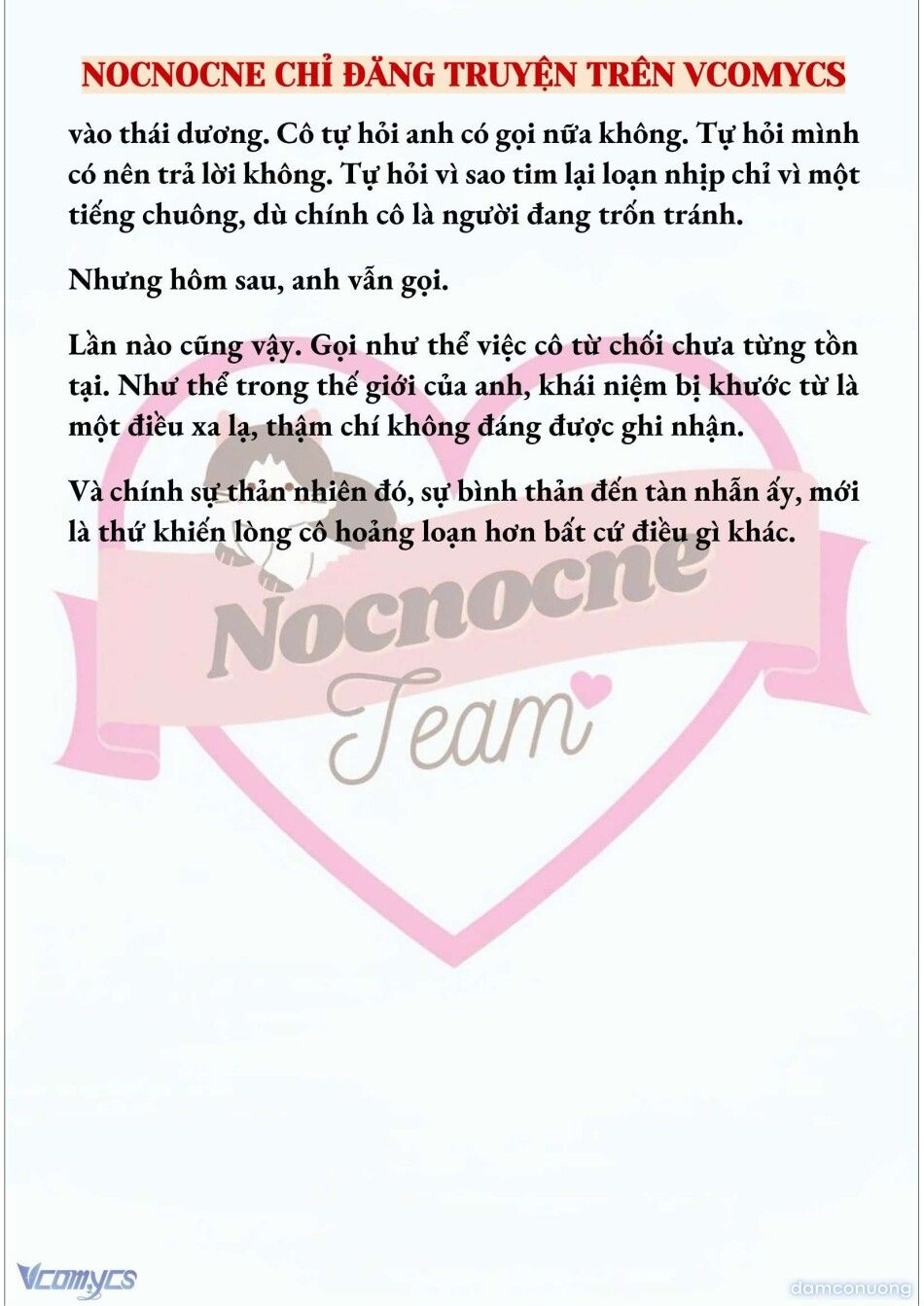 NOCNOCNE CHỈ ĐĂNG TRUYỆN TRÊN VCOMYCS

vào thái dương. Cô tự hỏi anh có gọi nữa không. Tự hỏi mình có nên trả lời không. Tự hỏi vì sao tim lại loạn nhịp chỉ vì một tiếng chuông, dù chính cô là người đang trốn tránh.

Nhưng hôm sau, anh vẫn gọi.

Lần nào cũng vậy. Gọi như thể việc cô từ chối chưa từng tồn tại. Như thể trong thế giới của anh, khái niệm bị khước từ là một điều xa lạ, thậm chí không đáng được ghi nhận.

Và chính sự thản nhiên đó, sự bình thản đến tàn nhẫn ấy, mới là thứ khiến lòng cô hoảng loạn hơn bất cứ điều gì khác.

Nocnocne Team

Vcomycs

damconuong